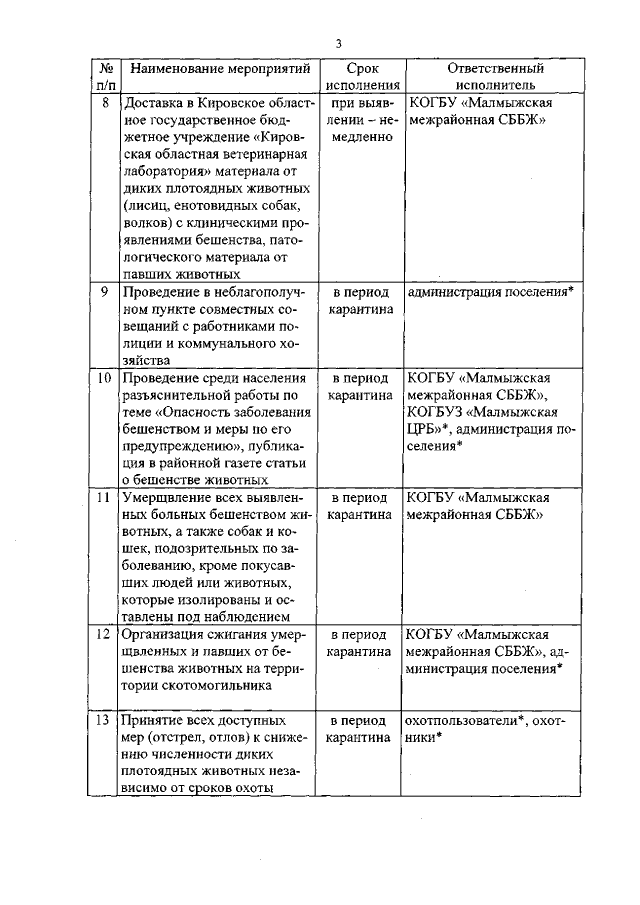 3

| № п/п | Наименование мероприятий | Срок исполнения | Ответственный исполнитель |
|---|---|---|---|
| 8 | Доставка в Кировское областное государственное бюджетное учреждение «Кировская областная ветеринарная лаборатория» материала от диких плотоядных животных (лисиц, енотовидных собак, волков) с клиническими проявлениями бешенства, патологического материала от павших животных | при выявлении – немедленно | КОГБУ «Малмыжская межрайонная СББЖ» |
| 9 | Проведение в неблагополучном пункте совместных совещаний с работниками полиции и коммунального хозяйства | в период карантина | администрация поселения* |
| 10 | Проведение среди населения разъяснительной работы по теме «Опасность заболевания бешенством и меры по его предупреждению», публикация в районной газете статьи о бешенстве животных | в период карантина | КОГБУ «Малмыжская межрайонная СББЖ», КОГБУЗ «Малмыжская ЦРБ»*, администрация поселения* |
| 11 | Умерщвление всех выявленных больных бешенством животных, а также собак и кошек, подозрительных по заболеванию, кроме покусавших людей или животных, которые изолированы и оставлены под наблюдением | в период карантина | КОГБУ «Малмыжская межрайонная СББЖ» |
| 12 | Организация сжигания умерщвленных и павших от бешенства животных на территории скотомогильника | в период карантина | КОГБУ «Малмыжская межрайонная СББЖ», администрация поселения* |
| 13 | Принятие всех доступных мер (отстрел, отлов) к снижению численности диких плотоядных животных независимо от сроков охоты | в период карантина | охотпользователи*, охотники* |